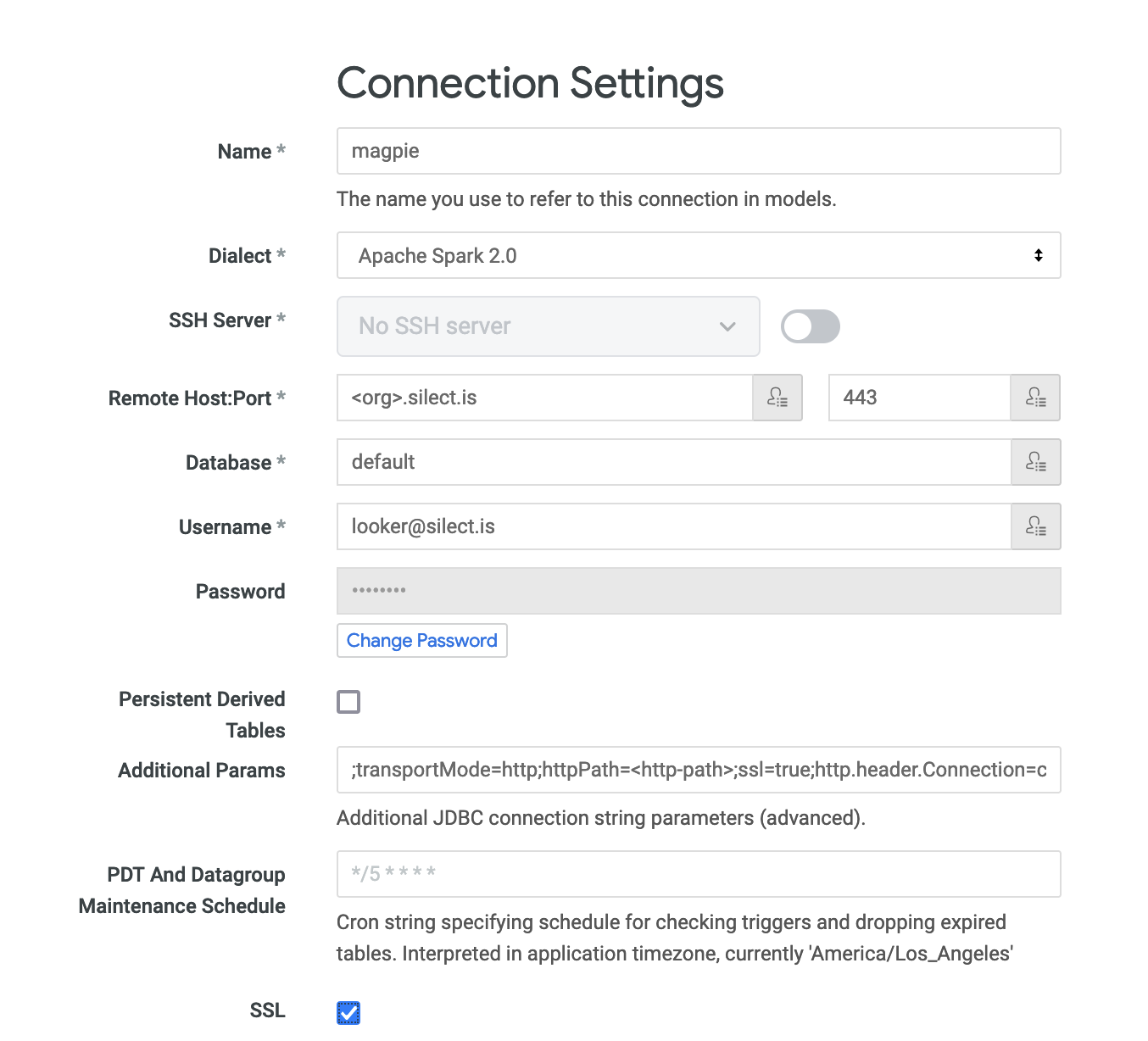 Connection Settings

Name *
magpie
The name you use to refer to this connection in models.

Dialect *
Apache Spark 2.0

SSH Server *
No SSH server

Remote Host:Port *
<org>.silect.is
443

Database *
default

Username *
looker@silect.is

Password
••••••••
Change Password

Persistent Derived Tables

Additional Params
;transportMode=http;httpPath=<http-path>;ssl=true;http.header.Connection=c
Additional JDBC connection string parameters (advanced).

PDT And Datagroup Maintenance Schedule
*/5 * * * *
Cron string specifying schedule for checking triggers and dropping expired tables. Interpreted in application timezone, currently 'America/Los_Angeles'

SSL